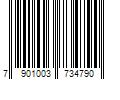 7 901003 734790